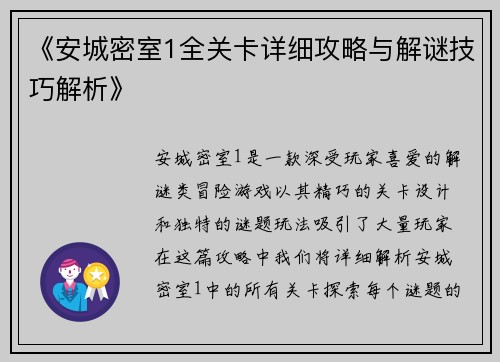 《安城密室1全关卡详细攻略与解谜技巧解析》

安城密室1是一款深受玩家喜爱的解谜类冒险游戏以其精巧的关卡设计和独特的谜题玩法吸引了大量玩家在这篇攻略中我们将详细解析安城密室1中的所有关卡探索每个谜题的